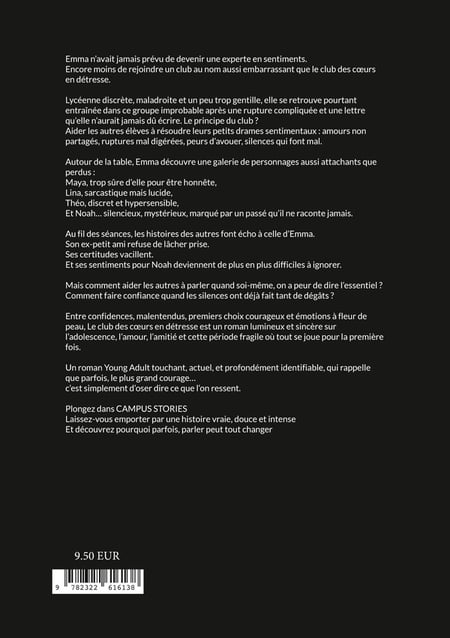 Emma n'avait jamais prévu de devenir une experte en sentiments.
Encore moins de rejoindre un club au nom aussi embarrassant que le club des cœurs en détresse.

Lycéenne discrète, maladroite et un peu trop gentille, elle se retrouve pourtant entraînée dans ce groupe improbable après une rupture compliquée et une lettre qu'elle n'aurait jamais dû écrire. Le principe du club ?
Aider les autres élèves à résoudre leurs petits drames sentimentaux : amours non partagés, ruptures mal digérées, peurs d'avouer, silences qui font mal.

Autour de la table, Emma découvre une galerie de personnages aussi attachants que perdus :
Maya, trop sûre d'elle pour être honnête,
Lina, sarcastique mais lucide,
Théo, discret et hypersensible,
Et Noah… silencieux, mystérieux, marqué par un passé qu'il ne raconte jamais.

Au fil des séances, les histoires des autres font écho à celle d'Emma.
Son ex-petit ami refuse de lâcher prise.
Ses certitudes vacillent.
Et ses sentiments pour Noah deviennent de plus en plus difficiles à ignorer.

Mais comment aider les autres à parler quand soi-même, on a peur de dire l'essentiel ?
Comment faire confiance quand les silences ont déjà fait tant de dégâts ?

Entre confidences, malentendus, premiers choix courageux et émotions à fleur de peau, Le club des cœurs en détresse est un roman lumineux et sincère sur l'adolescence, l'amour, l'amitié et cette période fragile où tout se joue pour la première fois.

Un roman Young Adult touchant, actuel, et profondément identifiable, qui rappelle que parfois, le plus grand courage…
c'est simplement d'oser dire ce que l'on ressent.

Plongez dans CAMPUS STORIES
Laissez-vous emporter par une histoire vraie, douce et intense
Et découvrez pourquoi parfois, parler peut tout changer

9.50 EUR

9 782322 616138